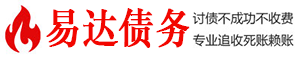 易达债务

讨债不成功不收费

专业追收死账赖账